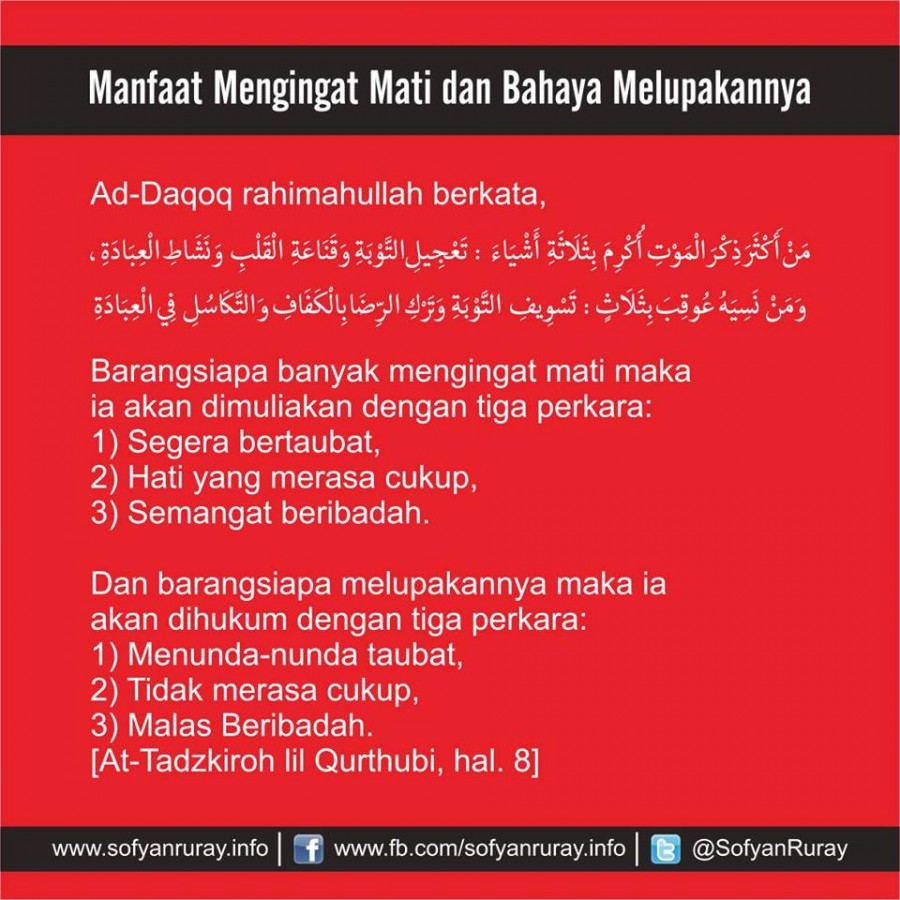 Manfaat Mengingat Mati dan Bahaya Melupakannya

Ad-Daqoq rahimahullah berkata,

مَنْ أَكْثَرَ ذِكْرَ الْمَوْتِ أُكْرِمَ بِثَلَاثَةِ أَشْيَاءَ : تَعْجِيلِ التَّوْبَةِ وَقَنَاعَةِ الْقَلْبِ وَنَشَاطِ الْعِبَادَةِ ،
وَمَنْ نَسِيَهُ عُوقِبَ بِثَلَاثٍ : تَسْوِيفِ التَّوْبَةِ وَتَرْكِ الرِّضَا بِالْكَفَافِ وَالتَّكَاسُلِ فِي الْعِبَادَةِ

Barangsiapa banyak mengingat mati maka ia akan dimuliakan dengan tiga perkara:
1) Segera bertaubat,
2) Hati yang merasa cukup,
3) Semangat beribadah.

Dan barangsiapa melupakannya maka ia akan dihukum dengan tiga perkara:
1) Menunda-nunda taubat,
2) Tidak merasa cukup,
3) Malas Beribadah.
[At-Tadzkiroh lil Qurthubi, hal. 8]

www.sofyanruray.info | www.fb.com/sofyanruray.info | @SofyanRuray